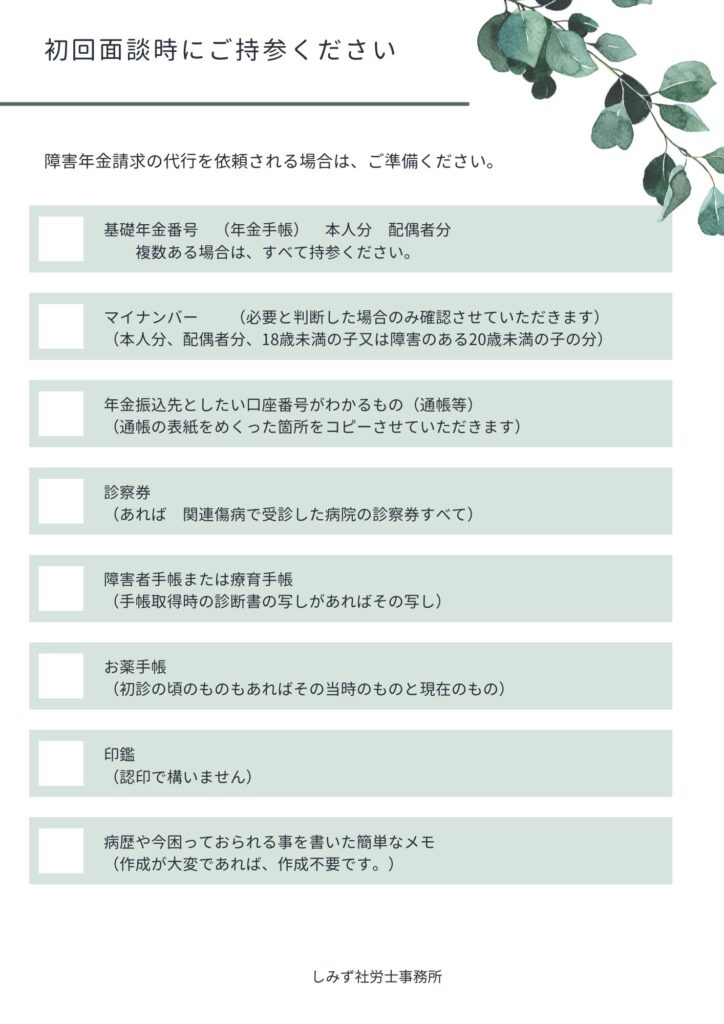 初回面談時にご持参ください

障害年金請求の代行を依頼される場合は、ご準備ください。

基礎年金番号　（年金手帳）　本人分　配偶者分
複数ある場合は、すべて持参ください。

マイナンバー　（必要と判断した場合のみ確認させていただきます）
（本人分、配偶者分、18歳未満の子又は障害のある20歳未満の子の分）

年金振込先としたい口座番号がわかるもの（通帳等）
（通帳の表紙をめくった箇所をコピーさせていただきます）

診察券
（あれば　関連傷病で受診した病院の診察券すべて）

障害者手帳または療育手帳
（手帳取得時の診断書の写しがあればその写し）

お薬手帳
（初診の頃のものもあればその当時のものと現在のもの）

印鑑
（認印で構いません）

病歴や今困っておられる事を書いた簡単なメモ
（作成が大変であれば、作成不要です。）

しみず社労士事務所